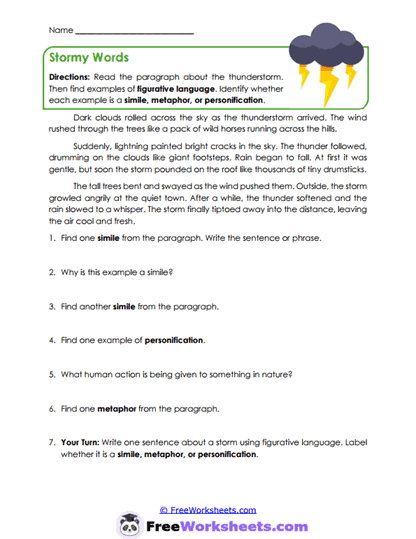 Name ___________________________

Stormy Words

Directions: Read the paragraph about the thunderstorm. Then find examples of figurative language. Identify whether each example is a simile, metaphor, or personification.

Dark clouds rolled across the sky as the thunderstorm arrived. The wind rushed through the trees like a pack of wild horses running across the hills.

Suddenly, lightning painted bright cracks in the sky. The thunder followed, drumming on the clouds like giant footsteps. Rain began to fall. At first it was gentle, but soon the storm pounded on the roof like thousands of tiny drumsticks.

The tall trees bent and swayed as the wind pushed them. Outside, the storm growled angrily at the quiet town. After a while, the thunder softened and the rain slowed to a whisper. The storm finally tiptoed away into the distance, leaving the air cool and fresh.

1. Find one simile from the paragraph. Write the sentence or phrase.

2. Why is this example a simile?

3. Find another simile from the paragraph.

4. Find one example of personification.

5. What human action is being given to something in nature?

6. Find one metaphor from the paragraph.

7. Your Turn: Write one sentence about a storm using figurative language. Label whether it is a simile, metaphor, or personification.

© FreeWorksheets.com

FreeWorksheets.com